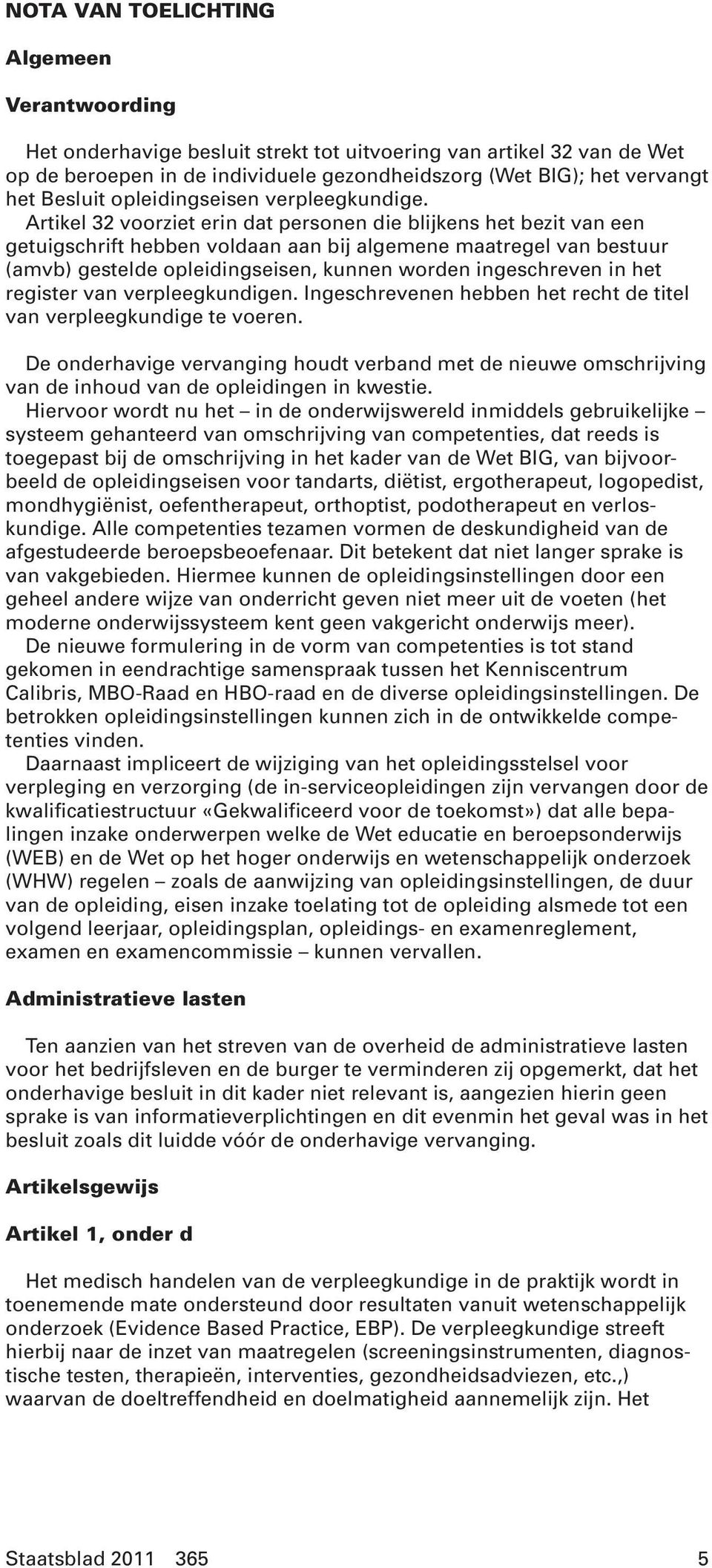 NOTA VAN TOELICHTING

Algemeen

Verantwoording

Het onderhavige besluit strekt tot uitvoering van artikel 32 van de Wet op de beroepen in de individuele gezondheidszorg (Wet BIG); het vervangt het Besluit opleidingseisen verpleegkundige.

Artikel 32 voorziet erin dat personen die blijkens het bezit van een getuigschrift hebben voldaan aan bij algemene maatregel van bestuur (amvb) gestelde opleidingseisen, kunnen worden ingeschreven in het register van verpleegkundigen. Ingeschrevenen hebben het recht de titel van verpleegkundige te voeren.

De onderhavige vervanging houdt verband met de nieuwe omschrijving van de inhoud van de opleidingen in kwestie.

Hiervoor wordt nu het – in de onderwijswereld inmiddels gebruikelijke – systeem gehanteerd van omschrijving van competenties, dat reeds is toegepast bij de omschrijving in het kader van de Wet BIG, van bijvoorbeeld de opleidingseisen voor tandarts, diëtist, ergotherapeut, logopedist, mondhygiënist, oefentherapeut, orthoptist, podotherapeut en verloskundige. Alle competenties tezamen vormen de deskundigheid van de afgestudeerde beroepsbeoefenaar. Dit betekent dat niet langer sprake is van vakgebieden. Hiermee kunnen de opleidingsinstellingen door een geheel andere wijze van onderricht geven niet meer uit de voeten (het moderne onderwijssysteem kent geen vakgericht onderwijs meer).

De nieuwe formulering in de vorm van competenties is tot stand gekomen in eendrachtige samenspraak tussen het Kenniscentrum Calibris, MBO-Raad en HBO-raad en de diverse opleidingsinstellingen. De betrokken opleidingsinstellingen kunnen zich in de ontwikkelde competenties vinden.

Daarnaast impliceert de wijziging van het opleidingsstelsel voor verpleging en verzorging (de in-serviceopleidingen zijn vervangen door de kwalificatiestructuur «Gekwalificeerd voor de toekomst») dat alle bepalingen inzake onderwerpen welke de Wet educatie en beroepsonderwijs (WEB) en de Wet op het hoger onderwijs en wetenschappelijk onderzoek (WHW) regelen – zoals de aanwijzing van opleidingsinstellingen, de duur van de opleiding, eisen inzake toelating tot de opleiding alsmede tot een volgend leerjaar, opleidingsplan, opleidings- en examenreglement, examen en examencommissie – kunnen vervallen.

Administratieve lasten

Ten aanzien van het streven van de overheid de administratieve lasten voor het bedrijfsleven en de burger te verminderen zij opgemerkt, dat het onderhavige besluit in dit kader niet relevant is, aangezien hierin geen sprake is van informatieverplichtingen en dit evenmin het geval was in het besluit zoals dit luidde vóór de onderhavige vervanging.

Artikelsgewijs

Artikel 1, onder d

Het medisch handelen van de verpleegkundige in de praktijk wordt in toenemende mate ondersteund door resultaten vanuit wetenschappelijk onderzoek (Evidence Based Practice, EBP). De verpleegkundige streeft hierbij naar de inzet van maatregelen (screeningsinstrumenten, diagnostische testen, therapieën, interventies, gezondheidsadviezen, etc.,) waarvan de doeltreffendheid en doelmatigheid aannemelijk zijn. Het

Staatsblad 2011 365 5